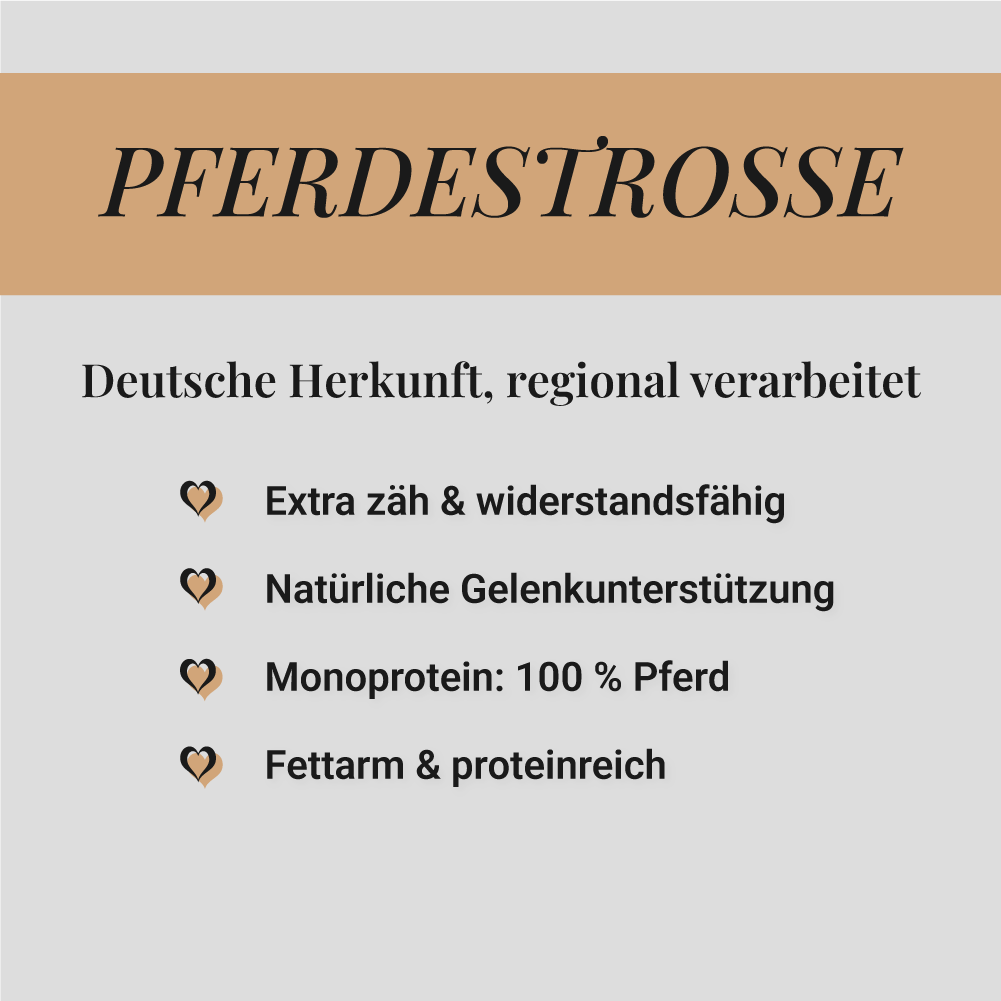 PFERDESTROSSE

Deutsche Herkunft, regional verarbeitet

Extra zäh & widerstandsfähig

Natürliche Gelenkunterstützung

Monoprotein: 100 % Pferd

Fettarm & proteinreich